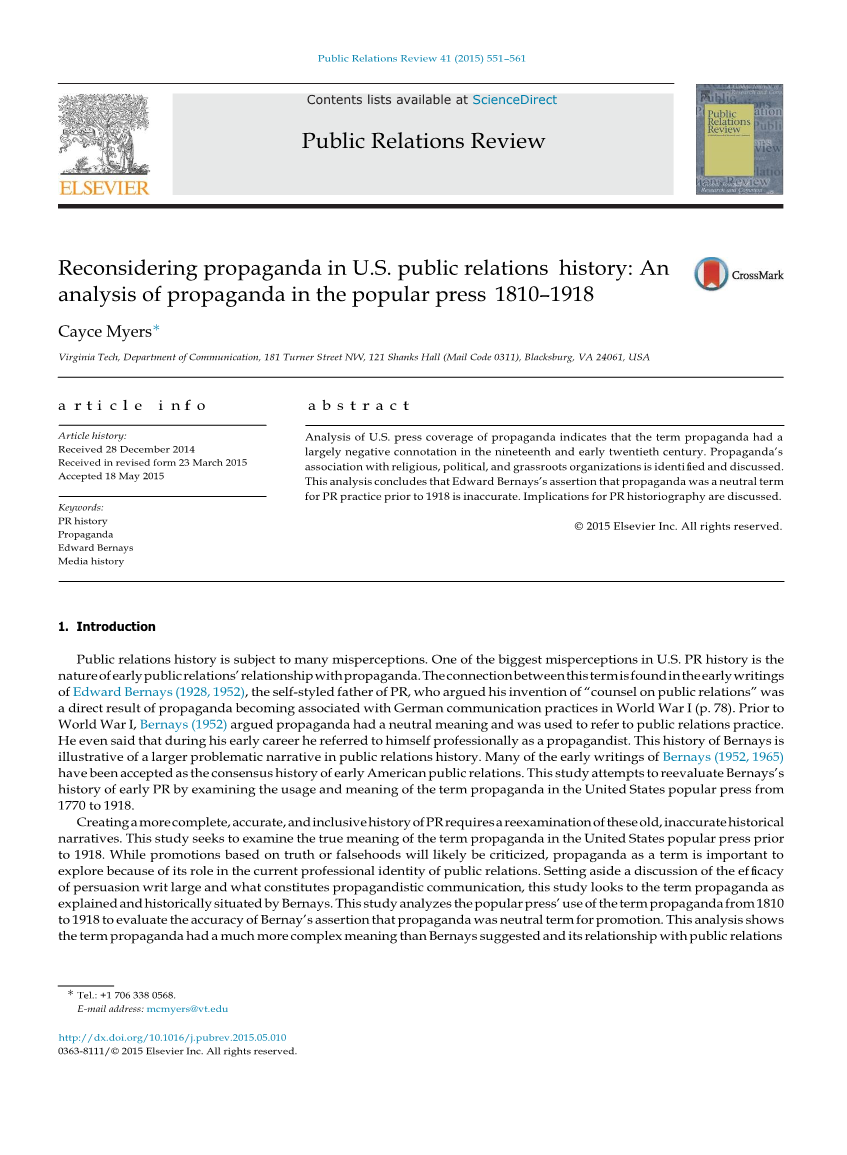 Public Relations Review 41 (2015) 551–561

ELSEVIER

Contents lists available at ScienceDirect

Public Relations Review

Public Relations Review

Reconsidering propaganda in U.S. public relations history: An analysis of propaganda in the popular press 1810–1918

CrossMark

Cayce Myers*

Virginia Tech, Department of Communication, 181 Turner Street NW, 121 Shanks Hall (Mail Code 0311), Blacksburg, VA 24061, USA

article info

Article history:
Received 28 December 2014
Received in revised form 23 March 2015
Accepted 18 May 2015

Keywords:
PR history
Propaganda
Edward Bernays
Media history

abstract

Analysis of U.S. press coverage of propaganda indicates that the term propaganda had a largely negative connotation in the nineteenth and early twentieth century. Propaganda's association with religious, political, and grassroots organizations is identified and discussed. This analysis concludes that Edward Bernays's assertion that propaganda was a neutral term for PR practice prior to 1918 is inaccurate. Implications for PR historiography are discussed.

© 2015 Elsevier Inc. All rights reserved.

1. Introduction

Public relations history is subject to many misperceptions. One of the biggest misperceptions in U.S. PR history is the nature of early public relations' relationship with propaganda. The connection between this term is found in the early writings of Edward Bernays (1928, 1952), the self-styled father of PR, who argued his invention of "counsel on public relations" was a direct result of propaganda becoming associated with German communication practices in World War I (p. 78). Prior to World War I, Bernays (1952) argued propaganda had a neutral meaning and was used to refer to public relations practice. He even said that during his early career he referred to himself professionally as a propagandist. This history of Bernays is illustrative of a larger problematic narrative in public relations history. Many of the early writings of Bernays (1952, 1965) have been accepted as the consensus history of early American public relations. This study attempts to reevaluate Bernays's history of early PR by examining the usage and meaning of the term propaganda in the United States popular press from 1770 to 1918.

Creating a more complete, accurate, and inclusive history of PR requires a reexamination of these old, inaccurate historical narratives. This study seeks to examine the true meaning of the term propaganda in the United States popular press prior to 1918. While promotions based on truth or falsehoods will likely be criticized, propaganda as a term is important to explore because of its role in the current professional identity of public relations. Setting aside a discussion of the efficacy of persuasion writ large and what constitutes propagandistic communication, this study looks to the term propaganda as explained and historically situated by Bernays. This study analyzes the popular press' use of the term propaganda from 1810 to 1918 to evaluate the accuracy of Bernay's assertion that propaganda was neutral term for promotion. This analysis shows the term propaganda had a much more complex meaning than Bernays suggested and its relationship with public relations

* Tel.: +1 706 338 0568.
E-mail address: mcmyers@vt.edu

http://dx.doi.org/10.1016/j.pubrev.2015.05.010
0363-8111/© 2015 Elsevier Inc. All rights reserved.